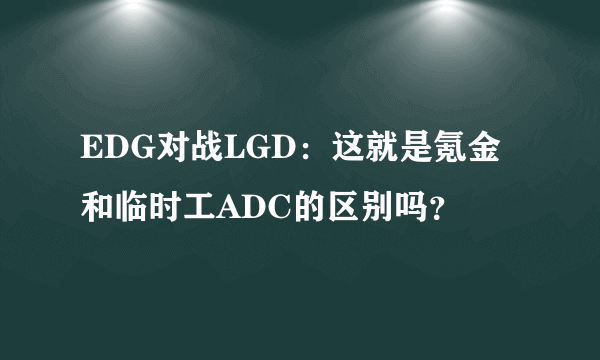 EDG对战LGD：这就是氪金和临时工ADC的区别吗？